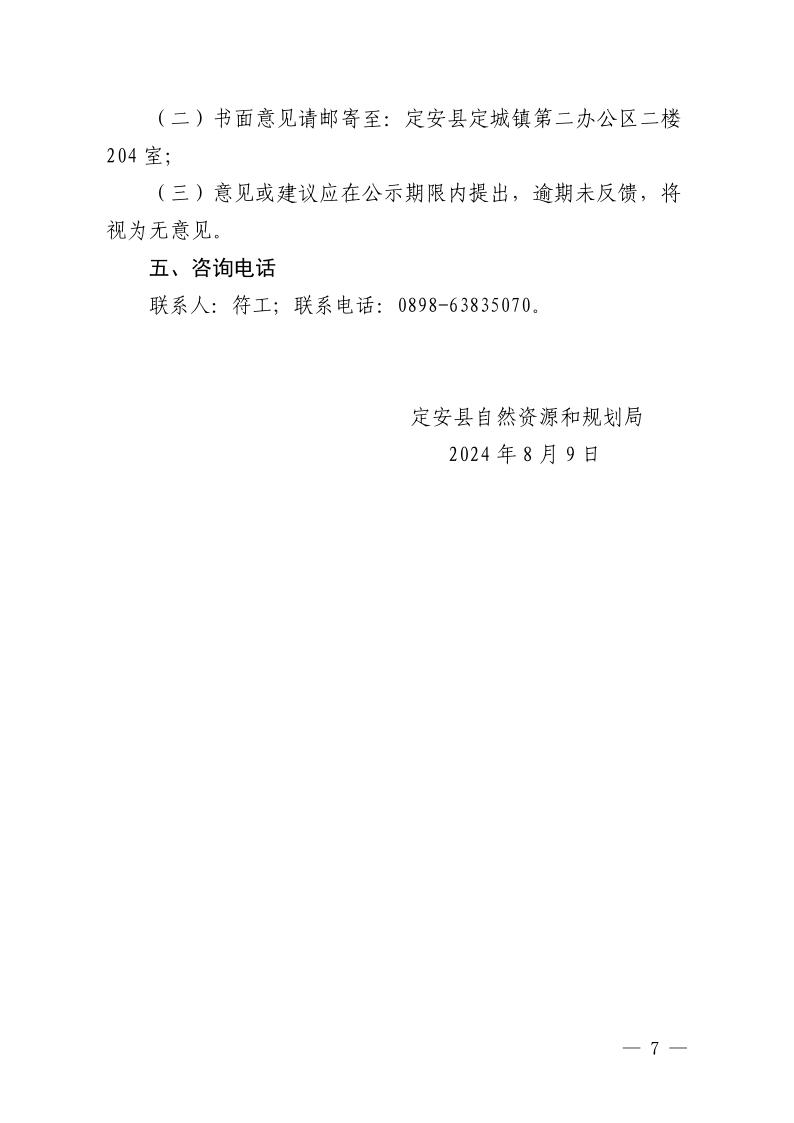 （二）书面意见请邮寄至：定安县定城镇第二办公区二楼204室；

（三）意见或建议应在公示期限内提出，逾期未反馈，将视为无意见。

五、咨询电话

联系人：符工；联系电话：0898-63835070。

定安县自然资源和规划局
2024年8月9日

— 7 —